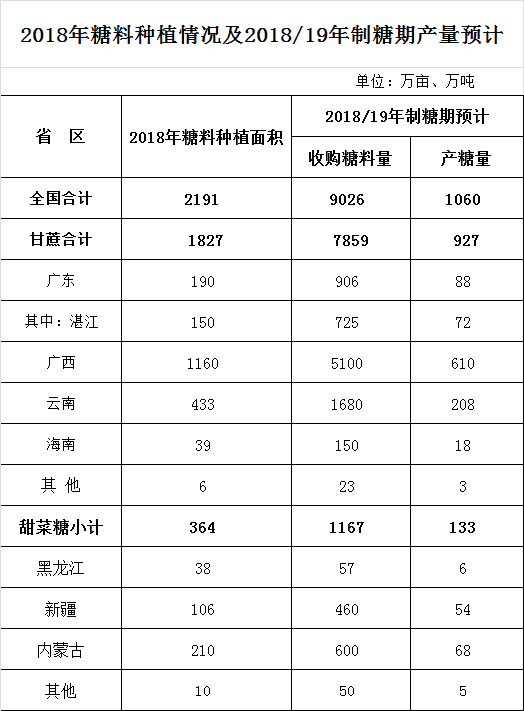 2018年糖料种植情况及2018/19年制糖期产量预计

单位：万亩、万吨

| 省　区 | 2018年糖料种植面积 | 2018/19年制糖期预计 收购糖料量 | 2018/19年制糖期预计 产糖量 |
|---|---|---|---|
| 全国合计 | 2191 | 9026 | 1060 |
| 甘蔗合计 | 1827 | 7859 | 927 |
| 广东 | 190 | 906 | 88 |
| 其中：湛江 | 150 | 725 | 72 |
| 广西 | 1160 | 5100 | 610 |
| 云南 | 433 | 1680 | 208 |
| 海南 | 39 | 150 | 18 |
| 其 他 | 6 | 23 | 3 |
| 甜菜糖小计 | 364 | 1167 | 133 |
| 黑龙江 | 38 | 57 | 6 |
| 新疆 | 106 | 460 | 54 |
| 内蒙古 | 210 | 600 | 68 |
| 其他 | 10 | 50 | 5 |